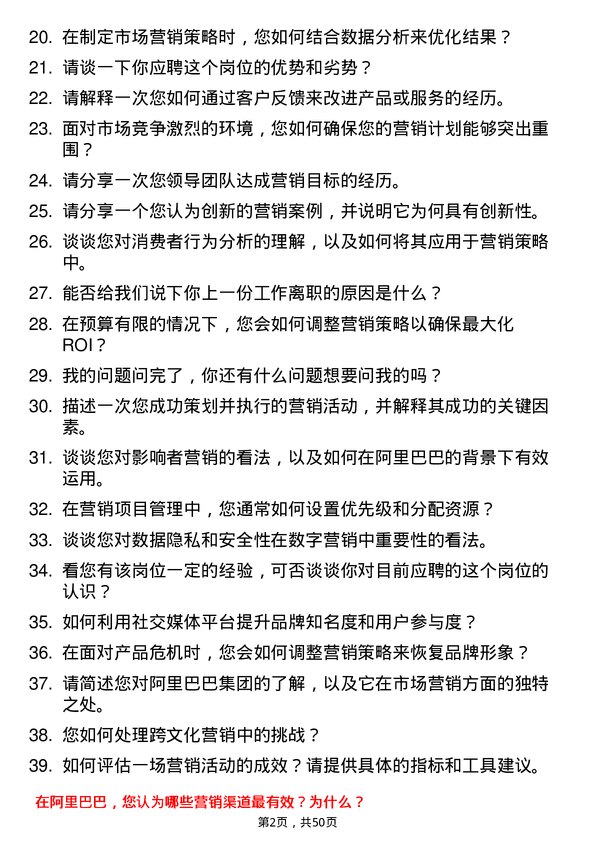 20. 在制定市场营销策略时，您如何结合数据分析来优化结果？

21. 请谈一下你应聘这个岗位的优势和劣势？

22. 请解释一次您如何通过客户反馈来改进产品或服务的经历。

23. 面对市场竞争激烈的环境，您如何确保您的营销计划能够突出重围？

24. 请分享一次您领导团队达成营销目标的经历。

25. 请分享一个您认为创新的营销案例，并说明它为何具有创新性。

26. 谈谈您对消费者行为分析的理解，以及如何将其应用于营销策略中。

27. 能否给我们说下你上一份工作离职的原因是什么？

28. 在预算有限的情况下，您会如何调整营销策略以确保最大化ROI？

29. 我的问题问完了，你还有什么问题想要问我的吗？

30. 描述一次您成功策划并执行的营销活动，并解释其成功的关键因素。

31. 谈谈您对影响者营销的看法，以及如何在阿里巴巴的背景下有效运用。

32. 在营销项目管理中，您通常如何设置优先级和分配资源？

33. 谈谈您对数据隐私和安全性在数字营销中重要性的看法。

34. 看您有该岗位一定的经验，可否谈谈你对目前应聘的这个岗位的认识？

35. 如何利用社交媒体平台提升品牌知名度和用户参与度？

36. 在面对产品危机时，您会如何调整营销策略来恢复品牌形象？

37. 请简述您对阿里巴巴集团的了解，以及它在市场营销方面的独特之处。

38. 您如何处理跨文化营销中的挑战？

39. 如何评估一场营销活动的成效？请提供具体的指标和工具建议。

在阿里巴巴，您认为哪些营销渠道最有效？为什么？

第2页，共50页